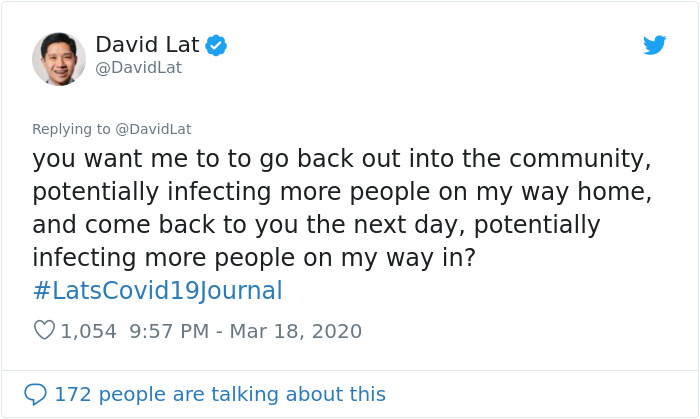 David Lat
@DavidLat

Replying to @DavidLat

you want me to to go back out into the community, potentially infecting more people on my way home, and come back to you the next day, potentially infecting more people on my way in? #LatsCovid19Journal

1,054 9:57 PM - Mar 18, 2020

172 people are talking about this